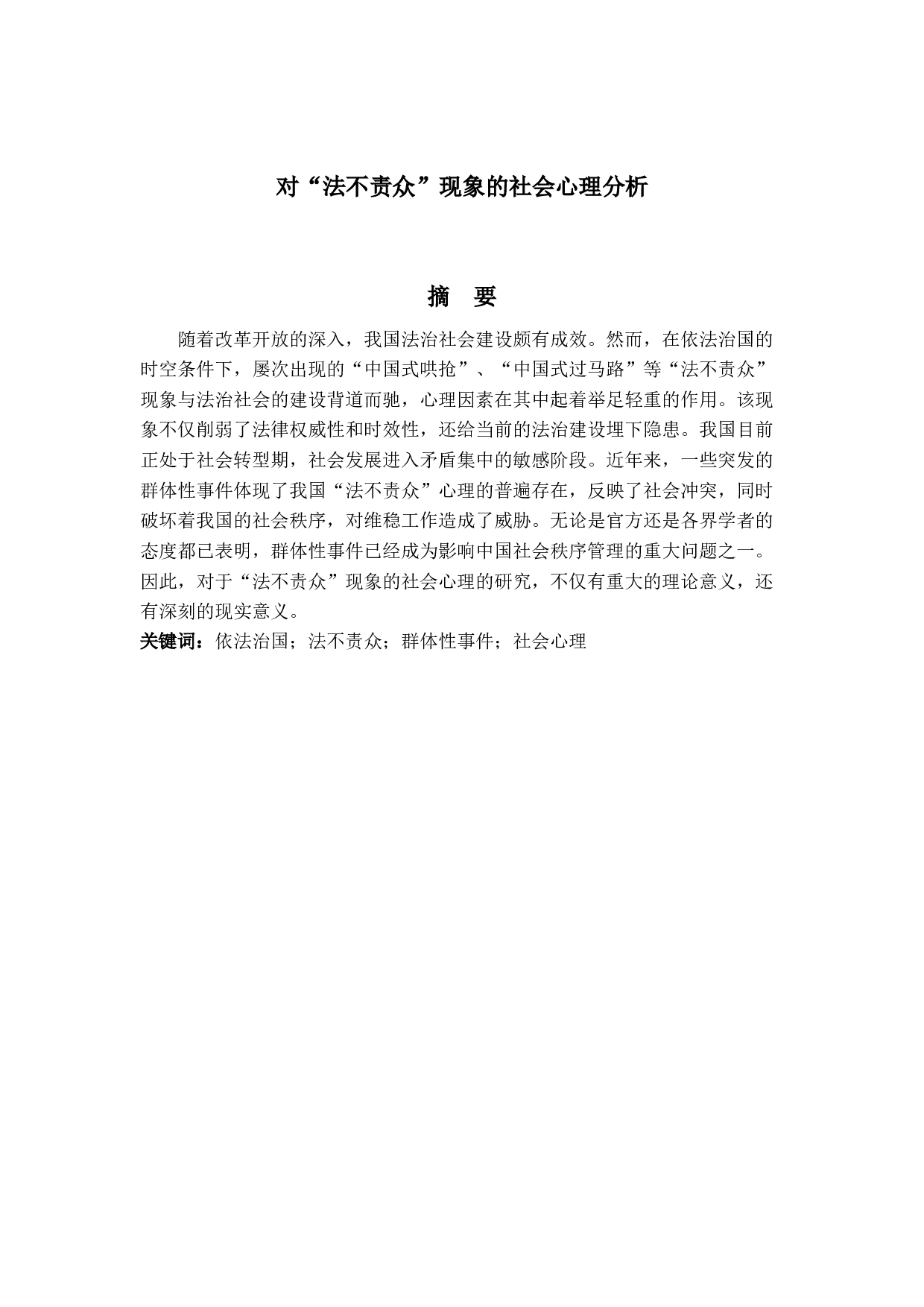 对“法不责众”现象的社会心理分析

摘 要

随着改革开放的深入，我国法治社会建设颇有成效。然而，在依法治国的时空条件下，屡次出现的“中国式哄抢”、“中国式过马路”等“法不责众”现象与法治社会的建设背道而驰，心理因素在其中起着举足轻重的作用。该现象不仅削弱了法律权威性和时效性，还给当前的法治建设埋下隐患。我国目前正处于社会转型期，社会发展进入矛盾集中的敏感阶段。近年来，一些突发的群体性事件体现了我国“法不责众”心理的普遍存在，反映了社会冲突，同时破坏着我国的社会秩序，对维稳工作造成了威胁。无论是官方还是各界学者的态度都已表明，群体性事件已经成为影响中国社会秩序管理的重大问题之一。因此，对于“法不责众”现象的社会心理的研究，不仅有重大的理论意义，还有深刻的现实意义。

关键词：依法治国；法不责众；群体性事件；社会心理